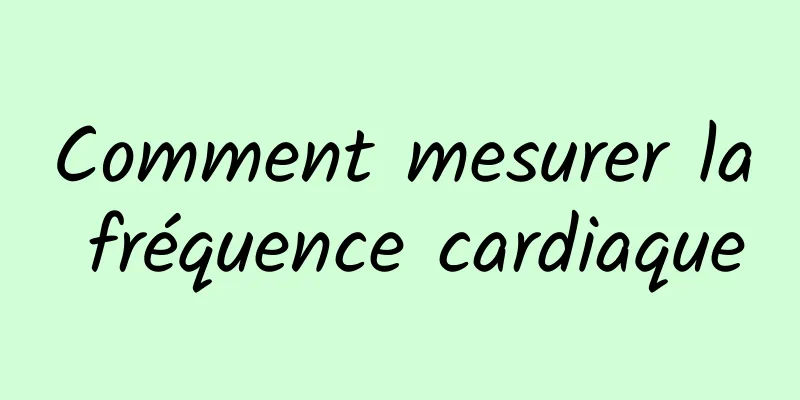 Comment mesurer la fréquence cardiaque